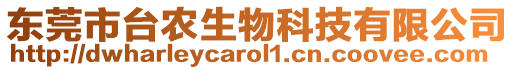 东莞市台农生物科技有限公司
http://dwharleycarol1.cn.coovee.com